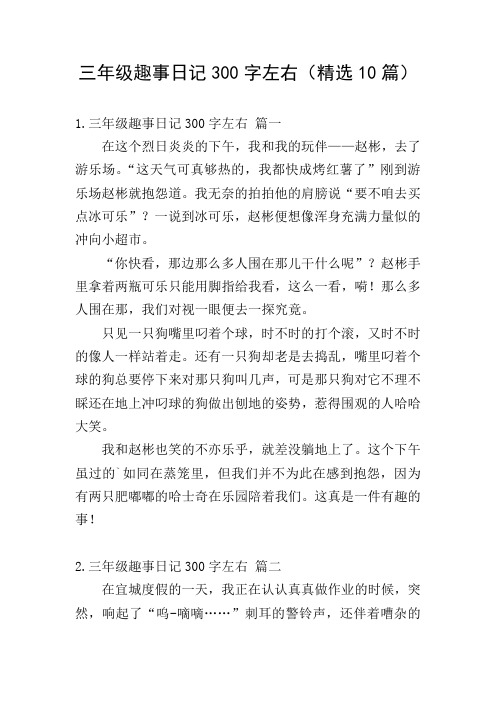 三年级趣事日记300字左右（精选10篇）

1.三年级趣事日记300字左右 篇一

在这个烈日炎炎的下午，我和我的玩伴——赵彬，去了游乐场。“这天气可真够热的，我都快成烤红薯了”刚到游乐场赵彬就抱怨道。我无奈的拍拍他的肩膀说“要不咱去买点冰可乐”？一说到冰可乐，赵彬便想像浑身充满力量似的冲向小超市。

“你快看，那边那么多人围在那儿干什么呢”？赵彬手里拿着两瓶可乐只能用脚指给我看，这么一看，嗬！那么多人围在那，我们对视一眼便去一探究竟。

只见一只狗嘴里叼着个球，时不时的打个滚，又时不时的像人一样站着走。还有一只狗却老是去捣乱，嘴里叼着个球的狗总要停下来对那只狗叫几声，可是那只狗对它不理不睬还在地上冲叼球的狗做出刨地的姿势，惹得围观的人哈哈大笑。

我和赵彬也笑的不亦乐乎，就差没躺地上了。这个下午虽过的`如同在蒸笼里，但我们并不为此在感到抱怨，因为有两只肥嘟嘟的哈士奇在乐园陪着我们。这真是一件有趣的事！

2.三年级趣事日记300字左右 篇二

在宜城度假的一天，我正在认认真真做作业的时候，突然，响起了“呜-嘀嘀……”刺耳的警铃声，还伴着嘈杂的